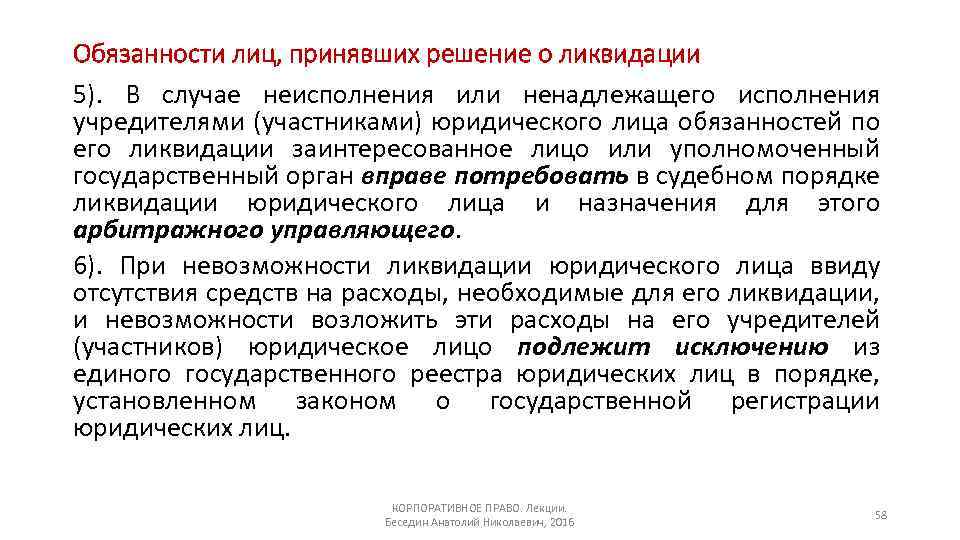 Обязанности лиц, принявших решение о ликвидации

5). В случае неисполнения или ненадлежащего исполнения учредителями (участниками) юридического лица обязанностей по его ликвидации заинтересованное лицо или уполномоченный государственный орган вправе потребовать в судебном порядке ликвидации юридического лица и назначения для этого арбитражного управляющего.

6). При невозможности ликвидации юридического лица ввиду отсутствия средств на расходы, необходимые для его ликвидации, и невозможности возложить эти расходы на его учредителей (участников) юридическое лицо подлежит исключению из единого государственного реестра юридических лиц в порядке, установленном законом о государственной регистрации юридических лиц.

КОРПОРАТИВНОЕ ПРАВО. Лекции.
Беседин Анатолий Николаевич, 2016

58